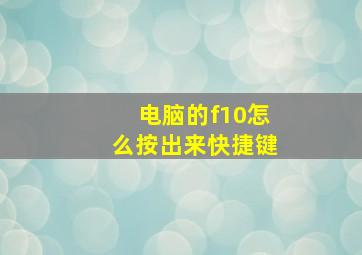 电脑的f10怎么按出来快捷键